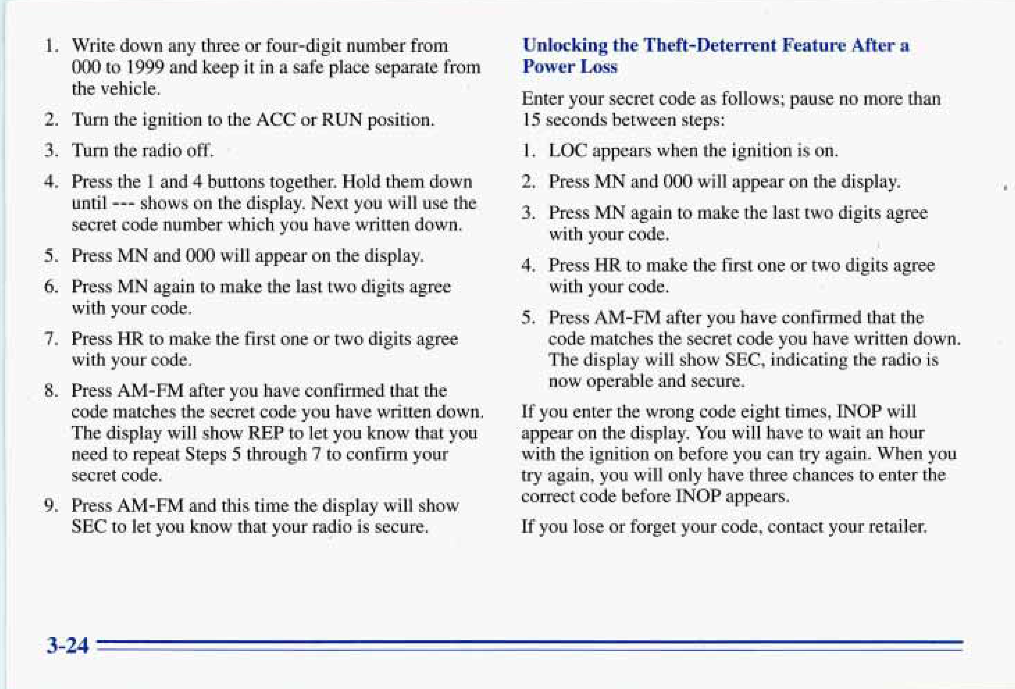 1. Write down any three or four-digit number from 000 to 1999 and keep it in a safe place separate from the vehicle.

2. Turn the ignition to the ACC or RUN position.

3. Turn the radio off.

4. Press the 1 and 4 buttons together. Hold them down until --- shows on the display. Next you will use the secret code number which you have written down.

5. Press MN and 000 will appear on the display.

6. Press MN again to make the last two digits agree with your code.

7. Press HR to make the first one or two digits agree with your code.

8. Press AM-FM after you have confirmed that the code matches the secret code you have written down. The display will show REP to let you know that you need to repeat Steps 5 through 7 to confirm your secret code.

9. Press AM-FM and this time the display will show SEC to let you know that your radio is secure.

Unlocking the Theft-Deterrent Feature After a Power Loss

Enter your secret code as follows; pause no more than 15 seconds between steps:

1. LOC appears when the ignition is on.

2. Press MN and 000 will appear on the display.

3. Press MN again to make the last two digits agree with your code.

4. Press HR to make the first one or two digits agree with your code.

5. Press AM-FM after you have confirmed that the code matches the secret code you have written down. The display will show SEC, indicating the radio is now operable and secure.

If you enter the wrong code eight times, INOP will appear on the display. You will have to wait an hour with the ignition on before you can try again. When you try again, you will only have three chances to enter the correct code before INOP appears.

If you lose or forget your code, contact your retailer.

3-24